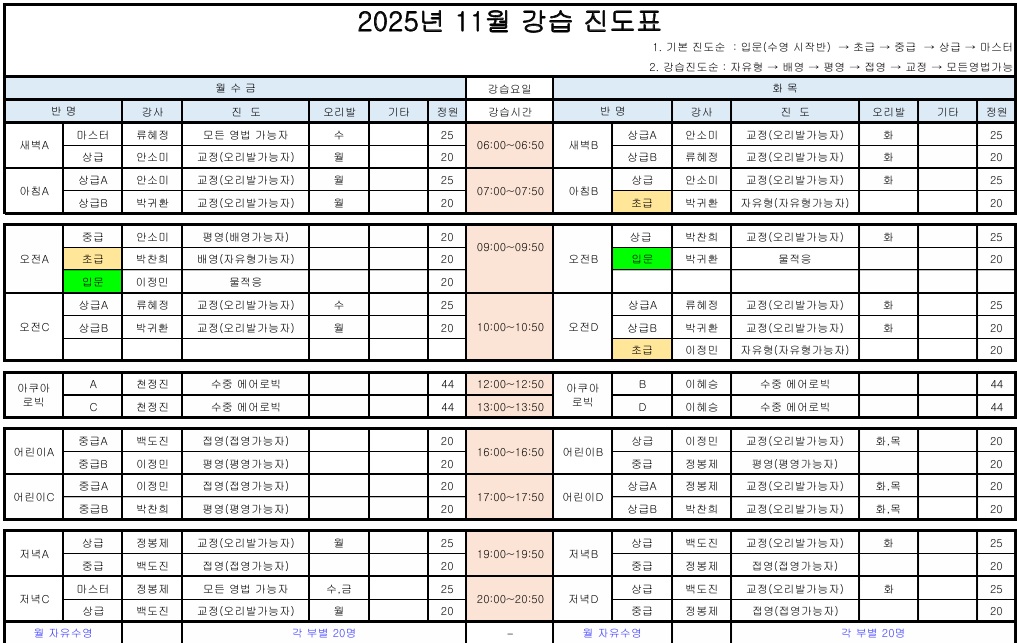 2025년 11월 강습 진도표

1. 기본 진도순 : 입문(수영 시작반) → 초급 → 중급 → 상급 → 마스터
2. 강습진도순 : 자유형 → 배영 → 평영 → 접영 → 교정 → 모든영법가능

| 월 수 금 | | | | | | | 강습요일 | 화 목 | | | | | | |
|---|---|---|---|---|---|---|---|---|---|---|---|---|---|---|
| 반 명 | | 강사 | 진 도 | 오리발 | 기타 | 정원 | 강습시간 | 반 명 | | 강사 | 진 도 | 오리발 | 기타 | 정원 |
| 새벽A | 마스터 | 류혜정 | 모든 영법 가능자 | 수 | | 25 | 06:00~06:50 | 새벽B | 상급A | 안소미 | 교정(오리발가능자) | 화 | | 25 |
| | 상급 | 안소미 | 교정(오리발가능자) | 월 | | 20 | | | 상급B | 류혜정 | 교정(오리발가능자) | 화 | | 20 |
| 아침A | 상급A | 안소미 | 교정(오리발가능자) | 월 | | 25 | 07:00~07:50 | 아침B | 상급 | 안소미 | 교정(오리발가능자) | 화 | | 25 |
| | 상급B | 박귀환 | 교정(오리발가능자) | 월 | | 20 | | | 초급 | 박귀환 | 자유형(자유형가능자) | | | 20 |
| 오전A | 중급 | 안소미 | 평영(배영가능자) | | | 20 | 09:00~09:50 | 오전B | 상급 | 박찬희 | 교정(오리발가능자) | 화 | | 25 |
| | 초급 | 박찬희 | 배영(자유형가능자) | | | 20 | | | 입문 | 박귀환 | 물적응 | | | 20 |
| | 입문 | 이정민 | 물적응 | | | 20 | | | | | | | | |
| 오전C | 상급A | 류혜정 | 교정(오리발가능자) | 수 | | 25 | 10:00~10:50 | 오전D | 상급A | 류혜정 | 교정(오리발가능자) | 화 | | 25 |
| | 상급B | 박귀환 | 교정(오리발가능자) | 월 | | 20 | | | 상급B | 박귀환 | 교정(오리발가능자) | 화 | | 20 |
| | | | | | | | | | 초급 | 이정민 | 자유형(자유형가능자) | | | 20 |
| 아쿠아로빅 | A | 천정진 | 수중 에어로빅 | | | 44 | 12:00~12:50 | 아쿠아로빅 | B | 이혜승 | 수중 에어로빅 | | | 44 |
| | C | 천정진 | 수중 에어로빅 | | | 44 | 13:00~13:50 | | D | 이혜승 | 수중 에어로빅 | | | 44 |
| 어린이A | 중급A | 백도진 | 접영(접영가능자) | | | 20 | 16:00~16:50 | 어린이B | 상급 | 이정민 | 교정(오리발가능자) | 화,목 | | 20 |
| | 중급B | 이정민 | 평영(평영가능자) | | | 20 | | | 중급 | 정봉제 | 평영(평영가능자) | | | 20 |
| 어린이C | 중급A | 이정민 | 접영(접영가능자) | | | 20 | 17:00~17:50 | 어린이D | 상급A | 정봉제 | 교정(오리발가능자) | 화,목 | | 20 |
| | 중급B | 박찬희 | 평영(평영가능자) | | | 20 | | | 상급B | 박찬희 | 교정(오리발가능자) | 화,목 | | 20 |
| 저녁A | 상급 | 정봉제 | 교정(오리발가능자) | 월 | | 25 | 19:00~19:50 | 저녁B | 상급 | 백도진 | 교정(오리발가능자) | 화 | | 25 |
| | 중급 | 백도진 | 접영(접영가능자) | | | 20 | | | 중급 | 정봉제 | 접영(접영가능자) | | | 20 |
| 저녁C | 마스터 | 정봉제 | 모든 영법 가능자 | 수,금 | | 25 | 20:00~20:50 | 저녁D | 상급 | 백도진 | 교정(오리발가능자) | 화 | | 25 |
| | 상급 | 백도진 | 교정(오리발가능자) | 월 | | 20 | | | 중급 | 정봉제 | 접영(접영가능자) | | | 20 |
| 월 자유수영 | | | 각 부별 20명 | | | | - | 월 자유수영 | | | 각 부별 20명 | | | |